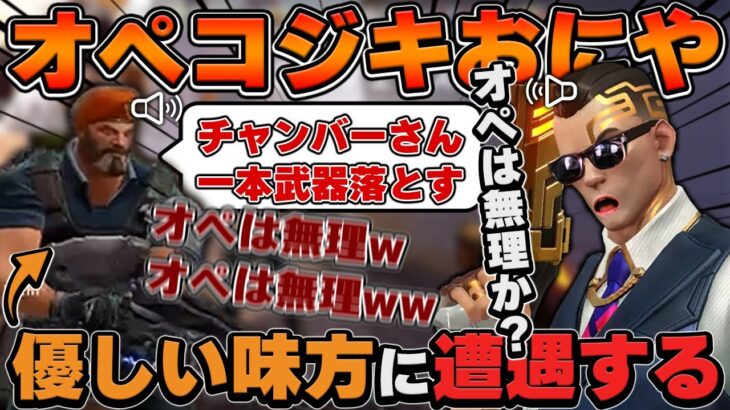 オペコジキおにや

チャンバーさん
一本武器落とす

オペは無理w
オペは無理ww

オペは無理か?

優しい味方に遭遇する